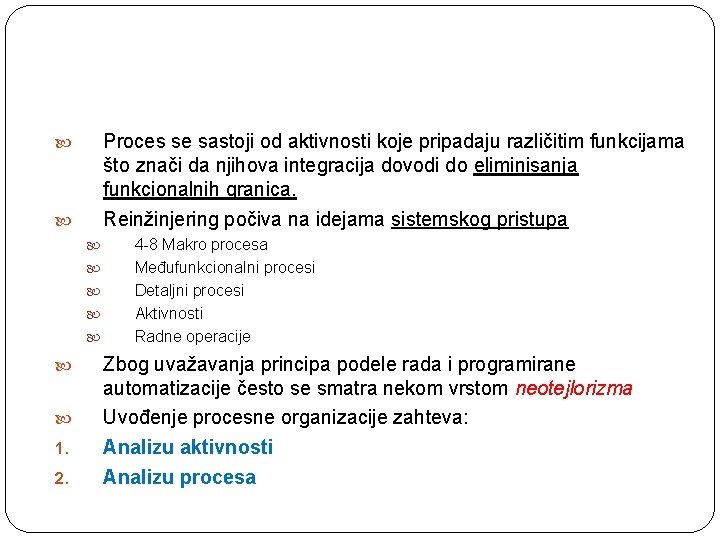 Proces se sastoji od aktivnosti koje pripadaju različitim funkcijama što znači da njihova integracija dovodi do eliminisanja funkcionalnih granica.

Reinžinjering počiva na idejama sistemskog pristupa

4-8 Makro procesa

Međufunkcionalni procesi

Detaljni procesi

Aktivnosti

Radne operacije

Zbog uvažavanja principa podele rada i programirane automatizacije često se smatra nekom vrstom neotejlorizma

Uvođenje procesne organizacije zahteva:

1. Analizu aktivnosti

2. Analizu procesa